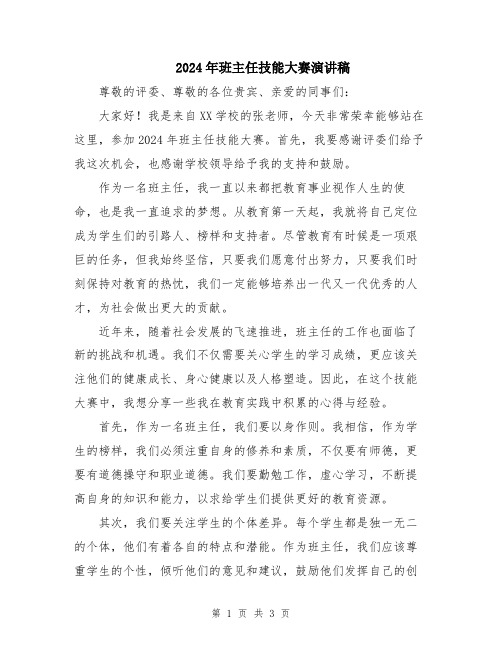 2024年班主任技能大赛演讲稿

尊敬的评委、尊敬的各位贵宾、亲爱的同事们：

大家好！我是来自XX学校的张老师，今天非常荣幸能够站在这里，参加2024年班主任技能大赛。首先，我要感谢评委们给予我这次机会，也感谢学校领导给予我的支持和鼓励。

作为一名班主任，我一直以来都把教育事业视作人生的使命，也是我一直追求的梦想。从教育第一天起，我就将自己定位成为学生们的引路人、榜样和支持者。尽管教育有时候是一项艰巨的任务，但我始终坚信，只要我们愿意付出努力，只要我们时刻保持对教育的热忱，我们一定能够培养出一代又一代优秀的人才，为社会做出更大的贡献。

近年来，随着社会发展的飞速推进，班主任的工作也面临了新的挑战和机遇。我们不仅需要关心学生的学习成绩，更应该关注他们的健康成长、身心健康以及人格塑造。因此，在这个技能大赛中，我想分享一些我在教育实践中积累的心得与经验。

首先，作为一名班主任，我们要以身作则。我相信，作为学生的榜样，我们必须注重自身的修养和素质，不仅要有师德，更要有道德操守和职业道德。我们要勤勉工作，虚心学习，不断提高自身的知识和能力，以求给学生们提供更好的教育资源。

其次，我们要关注学生的个体差异。每个学生都是独一无二的个体，他们有着各自的特点和潜能。作为班主任，我们应该尊重学生的个性，倾听他们的意见和建议，鼓励他们发挥自己的创

第 1 页 共 3 页